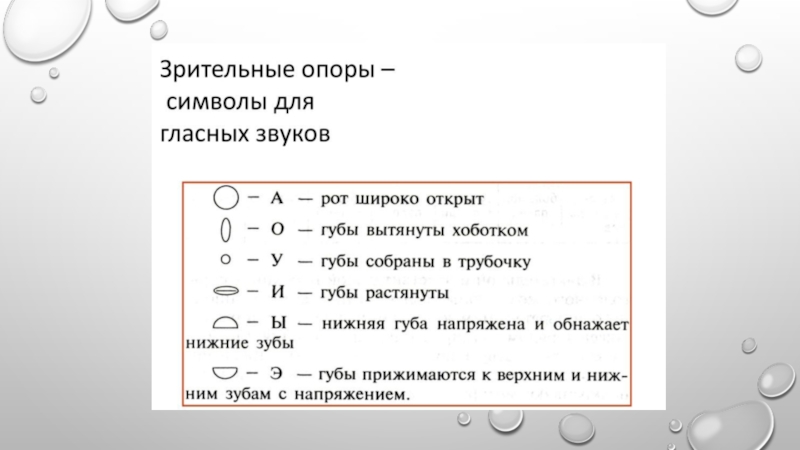 Зрительные опоры – символы для гласных звуков

– А — рот широко открыт

– О — губы вытянуты хоботком

– У — губы собраны в трубочку

– И — губы растянуты

– Ы — нижняя губа напряжена и обнажает нижние зубы

– Э — губы прижимаются к верхним и нижним зубам с напряжением.